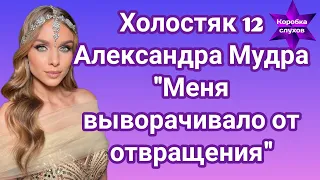 Холостяк 12 Александра Мудра "Меня выворачивало от отвращения"

Коробка слухов